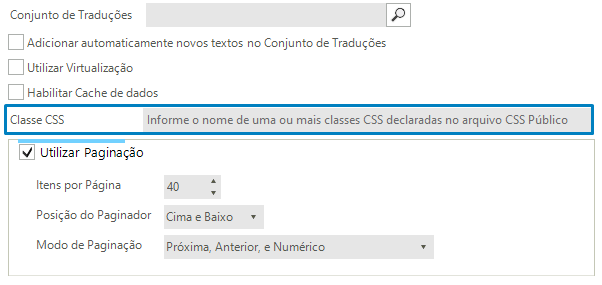 Conjunto de Traduções

Adicionar automaticamente novos textos no Conjunto de Traduções

Utilizar Virtualização

Habilitar Cache de dados

Classe CSS

Informe o nome de uma ou mais classes CSS declaradas no arquivo CSS Público

Utilizar Paginação

Itens por Página

40

Posição do Paginador

Cima e Baixo

Modo de Paginação

Próxima, Anterior, e Numérico